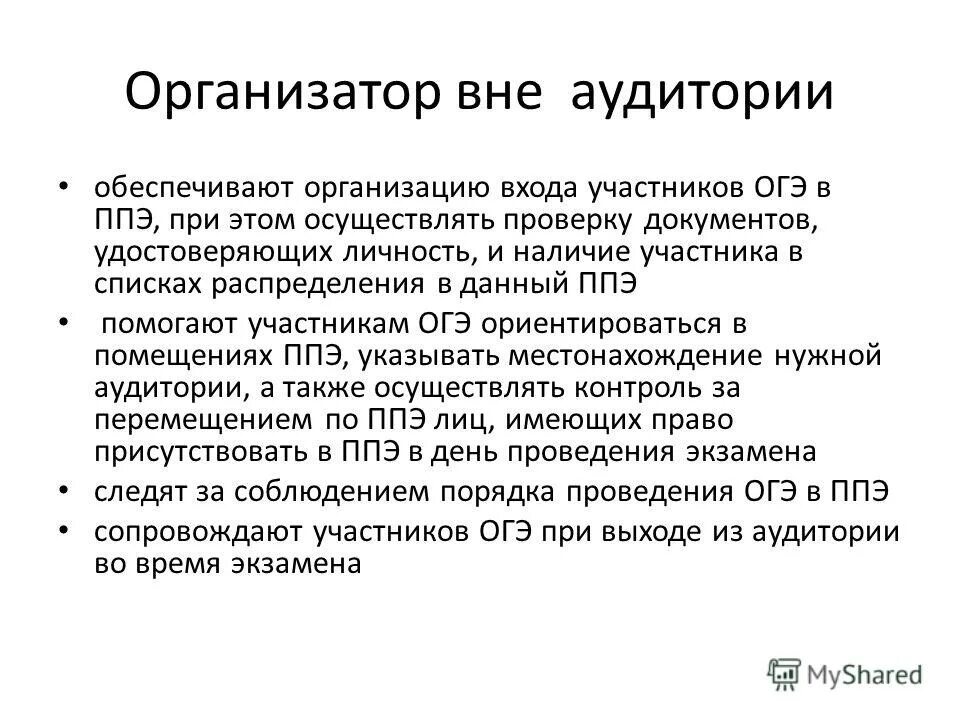 Организатор вне аудитории

• обеспечивают организацию входа участников ОГЭ в ППЭ, при этом осуществлять проверку документов, удостоверяющих личность, и наличие участника в списках распределения в данный ППЭ
• помогают участникам ОГЭ ориентироваться в помещениях ППЭ, указывать местонахождение нужной аудитории, а также осуществлять контроль за перемещением по ППЭ лиц, имеющих право присутствовать в ППЭ в день проведения экзамена
• следят за соблюдением порядка проведения ОГЭ в ППЭ
• сопровождают участников ОГЭ при выходе из аудитории во время экзамена

MyShared